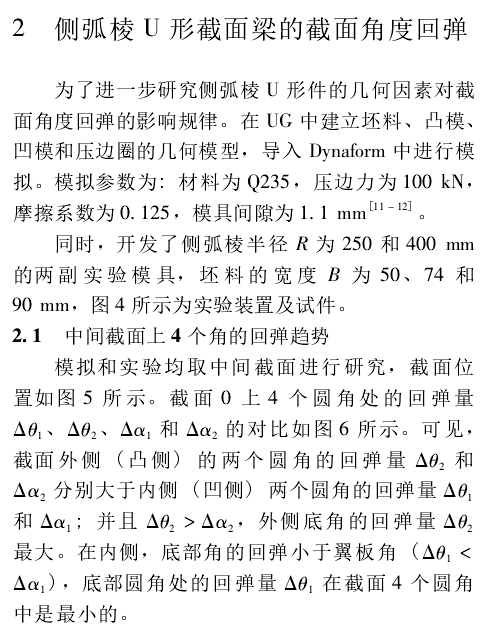 2　侧弧棱 U 形截面梁的截面角度回弹

为了进一步研究侧弧棱 U 形件的几何因素对截面角度回弹的影响规律。在 UG 中建立坯料、凸模、凹模和压边圈的几何模型，导入 Dynaform 中进行模拟。模拟参数为：材料为 Q235，压边力为 100 kN，摩擦系数为 0.125，模具间隙为 1.1 mm$^{[11-12]}$。

同时，开发了侧弧棱半径 $R$ 为 250 和 400 mm 的两副实验模具，坯料的宽度 $B$ 为 50、74 和 90 mm，图 4 所示为实验装置及试件。

2.1　中间截面上 4 个角的回弹趋势

模拟和实验均取中间截面进行研究，截面位置如图 5 所示。截面 0 上 4 个圆角处的回弹量 $\Delta\theta_1$、$\Delta\theta_2$、$\Delta\alpha_1$ 和 $\Delta\alpha_2$ 的对比如图 6 所示。可见，截面外侧（凸侧）的两个圆角的回弹量 $\Delta\theta_2$ 和 $\Delta\alpha_2$ 分别大于内侧（凹侧）两个圆角的回弹量 $\Delta\theta_1$ 和 $\Delta\alpha_1$；并且 $\Delta\theta_2 > \Delta\alpha_2$，外侧底角的回弹量 $\Delta\theta_2$ 最大。在内侧，底部角的回弹小于翼板角（$\Delta\theta_1 < \Delta\alpha_1$），底部圆角处的回弹量 $\Delta\theta_1$ 在截面 4 个圆角中是最小的。